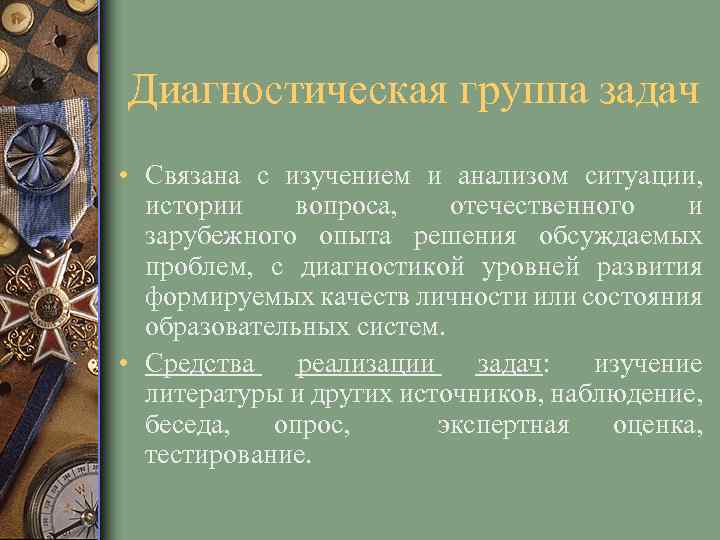 Диагностическая группа задач

• Связана с изучением и анализом ситуации, истории вопроса, отечественного и зарубежного опыта решения обсуждаемых проблем, с диагностикой уровней развития формируемых качеств личности или состояния образовательных систем.

• Средства реализации задач: изучение литературы и других источников, наблюдение, беседа, опрос, экспертная оценка, тестирование.